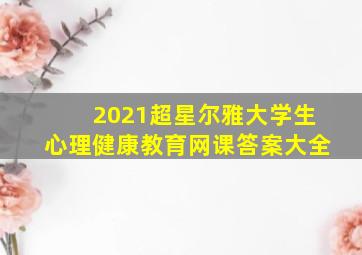 2021超星尔雅大学生
心理健康教育网课答案大全